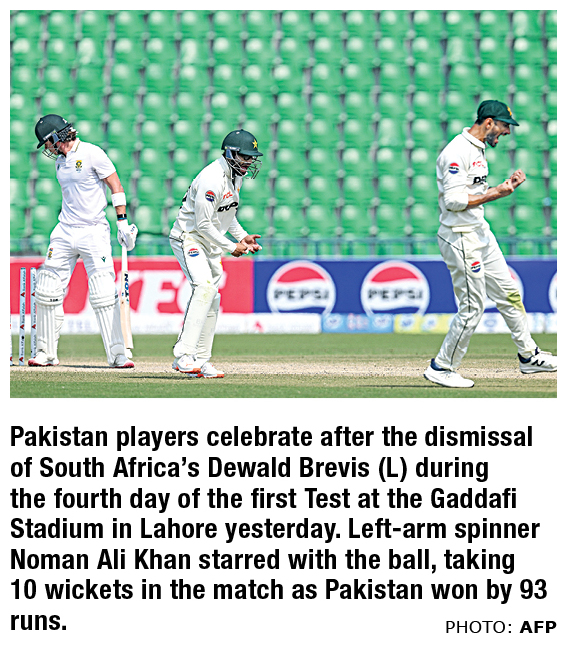 PEPSI PEPSI

Pakistan players celebrate after the dismissal of South Africa's Dewald Brevis (L) during the fourth day of the first Test at the Gaddafi Stadium in Lahore yesterday. Left-arm spinner Noman Ali Khan starred with the ball, taking 10 wickets in the match as Pakistan won by 93 runs.

PHOTO: AFP